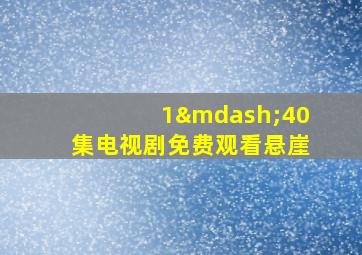 1&mdash;40
集电视剧免费观看悬崖